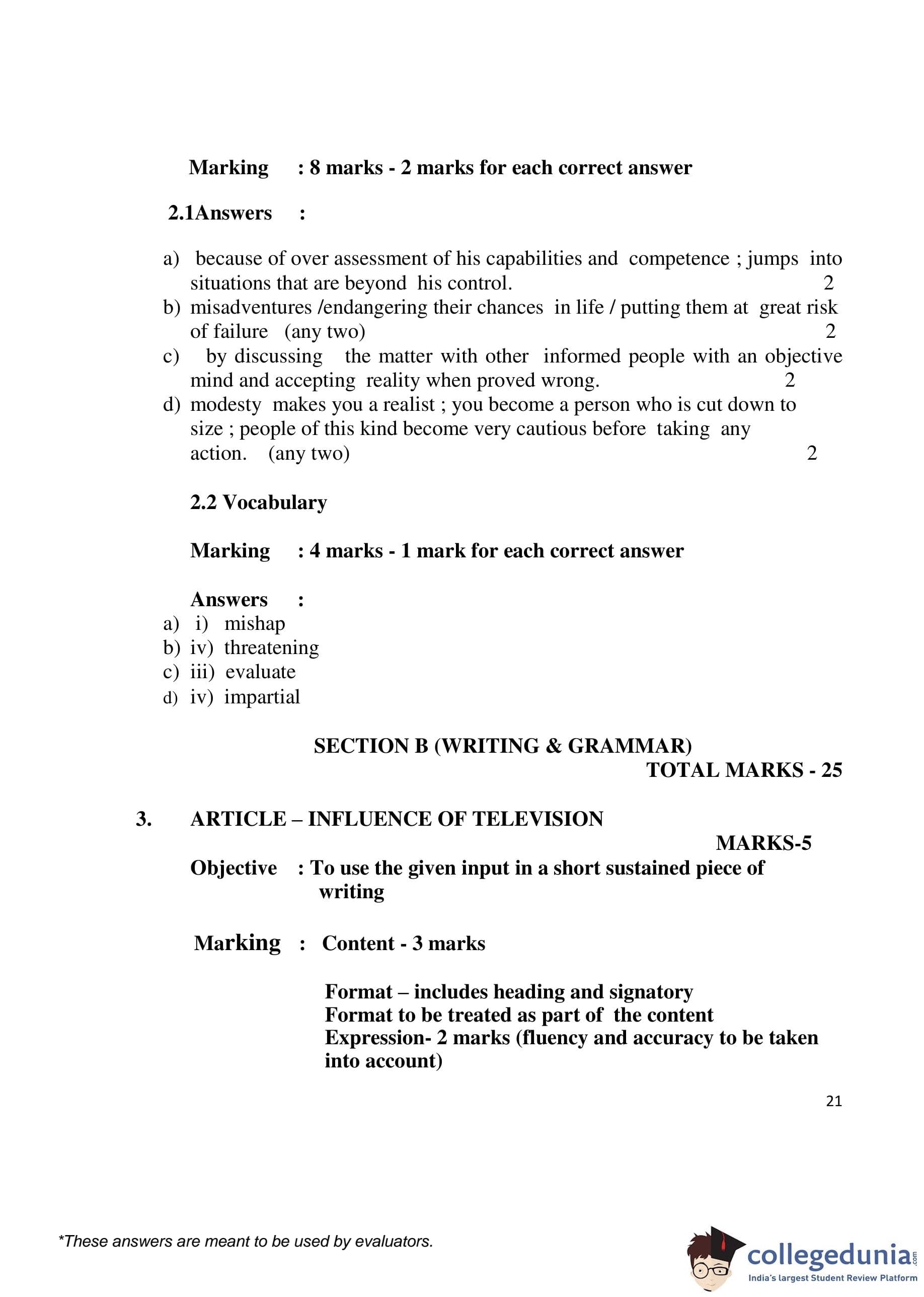 Marking : 8 marks - 2 marks for each correct answer

2.1Answers :

a) because of over assessment of his capabilities and competence ; jumps into situations that are beyond his control. 2
b) misadventures /endangering their chances in life / putting them at great risk of failure (any two) 2
c) by discussing the matter with other informed people with an objective mind and accepting reality when proved wrong. 2
d) modesty makes you a realist ; you become a person who is cut down to size ; people of this kind become very cautious before taking any action. (any two) 2

2.2 Vocabulary

Marking : 4 marks - 1 mark for each correct answer

Answers :
a) i) mishap
b) iv) threatening
c) iii) evaluate
d) iv) impartial

SECTION B (WRITING & GRAMMAR)
TOTAL MARKS - 25

3. ARTICLE – INFLUENCE OF TELEVISION
MARKS-5
Objective : To use the given input in a short sustained piece of writing

Marking : Content - 3 marks

Format – includes heading and signatory
Format to be treated as part of the content
Expression- 2 marks (fluency and accuracy to be taken into account)

21

*These answers are meant to be used by evaluators.

collegedunia.com
India's largest Student Review Platform